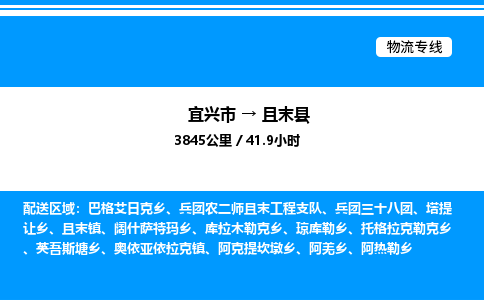 物流专线

宜兴市 → 且末县

3845公里 / 41.9小时

配送区域：巴格艾日克乡、兵团农二师且末工程支队、兵团三十八团、塔提让乡、且末镇、阔什萨特玛乡、库拉木勒克乡、琼库勒乡、托格拉克勒克乡、英吾斯塘乡、奥依亚依拉克镇、阿克提坎墩乡、阿羌乡、阿热勒乡